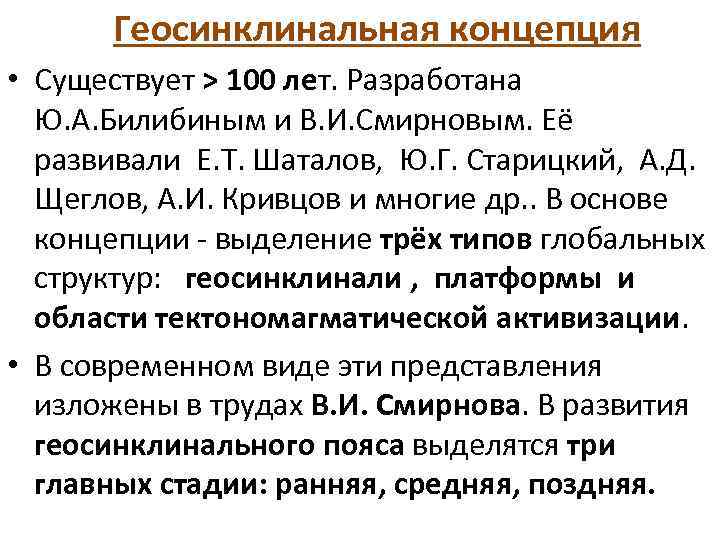 Геосинклинальная концепция

• Существует > 100 лет. Разработана Ю.А.Билибиным и В.И.Смирновым. Её развивали Е.Т. Шаталов, Ю.Г. Старицкий, А.Д. Щеглов, А.И. Кривцов и многие др.. В основе концепции - выделение трёх типов глобальных структур: геосинклинали , платформы и области тектономагматической активизации.

• В современном виде эти представления изложены в трудах В.И. Смирнова. В развития геосинклинального пояса выделятся три главных стадии: ранняя, средняя, поздняя.